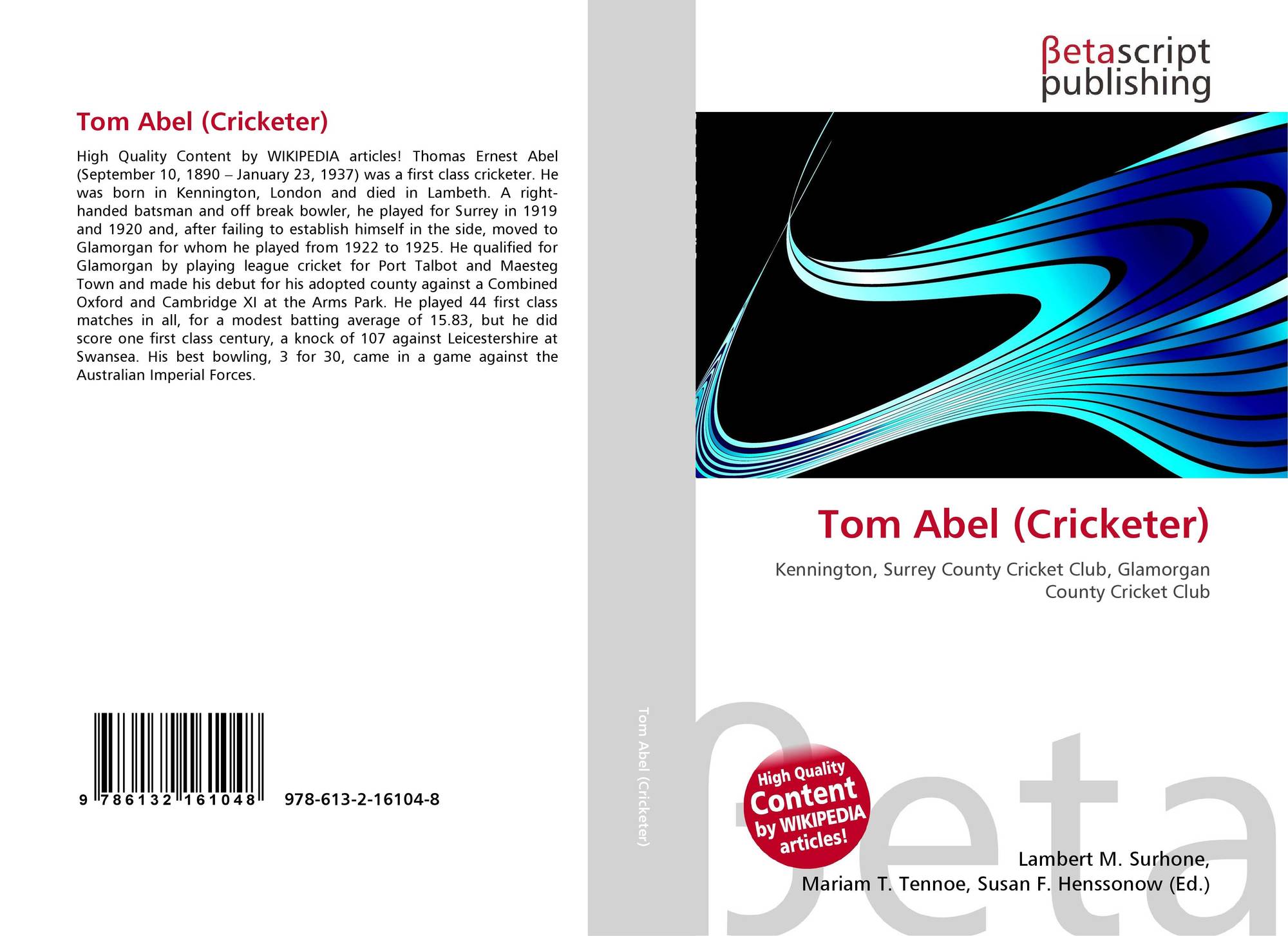 Tom Abel (Cricketer)

High Quality Content by WIKIPEDIA articles! Thomas Ernest Abel (September 10, 1890 – January 23, 1937) was a first class cricketer. He was born in Kennington, London and died in Lambeth. A right-handed batsman and off break bowler, he played for Surrey in 1919 and 1920 and, after failing to establish himself in the side, moved to Glamorgan for whom he played from 1922 to 1925. He qualified for Glamorgan by playing league cricket for Port Talbot and Maesteg Town and made his debut for his adopted county against a Combined Oxford and Cambridge XI at the Arms Park. He played 44 first class matches in all, for a modest batting average of 15.83, but he did score one first class century, a knock of 107 against Leicestershire at Swansea. His best bowling, 3 for 30, came in a game against the Australian Imperial Forces.

9 786132 161048 978-613-2-16104-8

Tom Abel (Cricketer)

βetascript publishing

Tom Abel (Cricketer)

Kennington, Surrey County Cricket Club, Glamorgan County Cricket Club

High Quality Content by WIKIPEDIA articles!

βeta

Lambert M. Surhone, Mariam T. Tennoe, Susan F. Henssonow (Ed.)